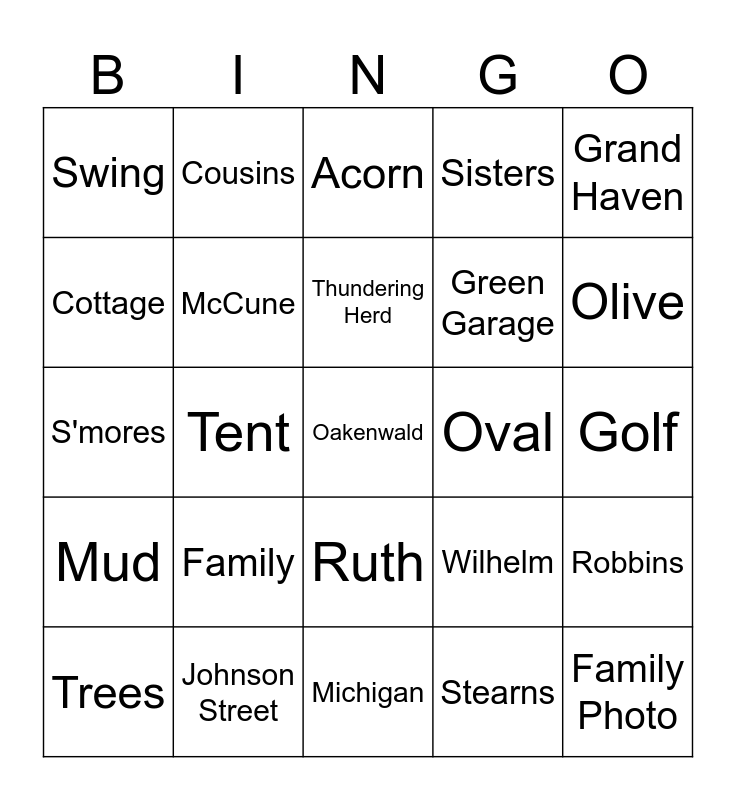 | B | I | N | G | O |
|---|---|---|---|---|
| Swing | Cousins | Acorn | Sisters | Grand Haven |
| Cottage | McCune | Thundering Herd | Green Garage | Olive |
| S'mores | Tent | Oakenwald | Oval | Golf |
| Mud | Family | Ruth | Wilhelm | Robbins |
| Trees | Johnson Street | Michigan | Stearns | Family Photo |